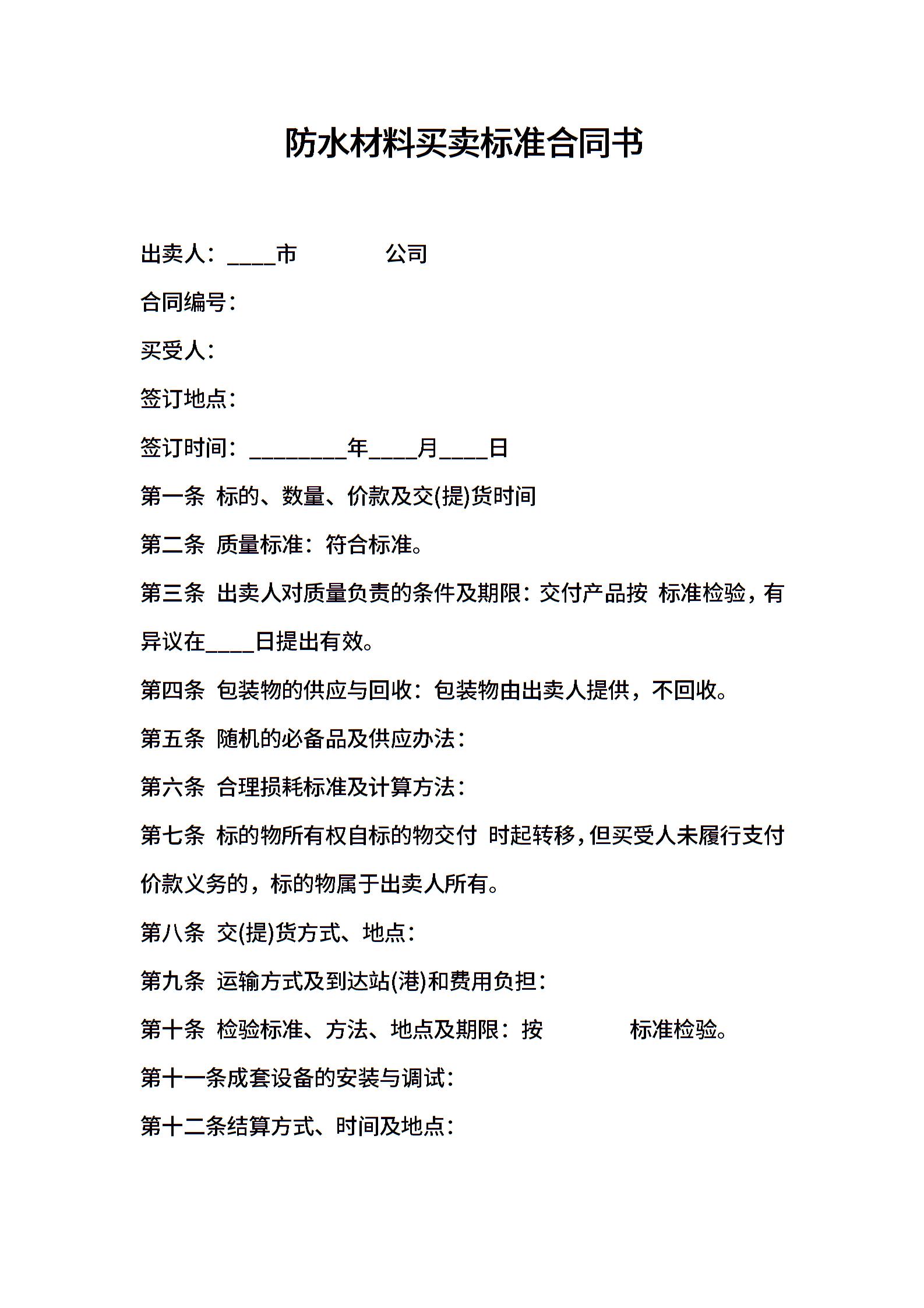 防水材料买卖标准合同书

出卖人：____市　　　　公司

合同编号：

买受人：

签订地点：

签订时间：________年____月____日

第一条 标的、数量、价款及交(提)货时间

第二条 质量标准：符合标准。

第三条 出卖人对质量负责的条件及期限：交付产品按 标准检验，有异议在____日提出有效。

第四条 包装物的供应与回收：包装物由出卖人提供，不回收。

第五条 随机的必备品及供应办法：

第六条 合理损耗标准及计算方法：

第七条 标的物所有权自标的物交付 时起转移，但买受人未履行支付价款义务的，标的物属于出卖人所有。

第八条 交(提)货方式、地点：

第九条 运输方式及到达站(港)和费用负担：

第十条 检验标准、方法、地点及期限：按　　　　标准检验。

第十一条成套设备的安装与调试：

第十二条结算方式、时间及地点：